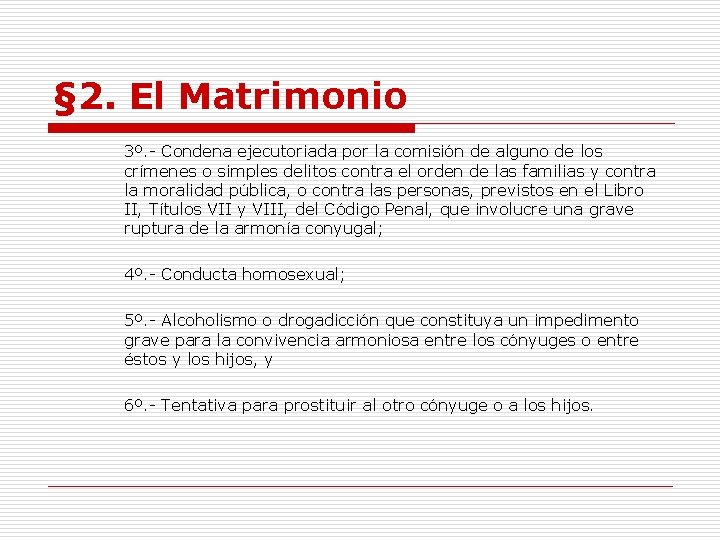 §2. El Matrimonio

3º.- Condena ejecutoriada por la comisión de alguno de los crímenes o simples delitos contra el orden de las familias y contra la moralidad pública, o contra las personas, previstos en el Libro II, Títulos VII y VIII, del Código Penal, que involucre una grave ruptura de la armonía conyugal;

4º.- Conducta homosexual;

5º.- Alcoholismo o drogadicción que constituya un impedimento grave para la convivencia armoniosa entre los cónyuges o entre éstos y los hijos, y

6º.- Tentativa para prostituir al otro cónyuge o a los hijos.